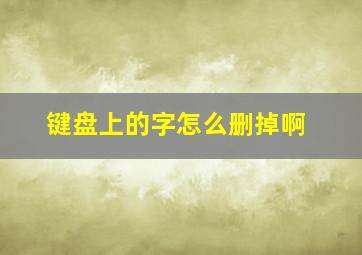 键盘上的字怎么删掉啊